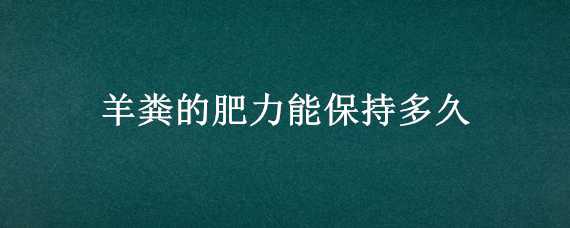 羊粪的肥力能保持多久